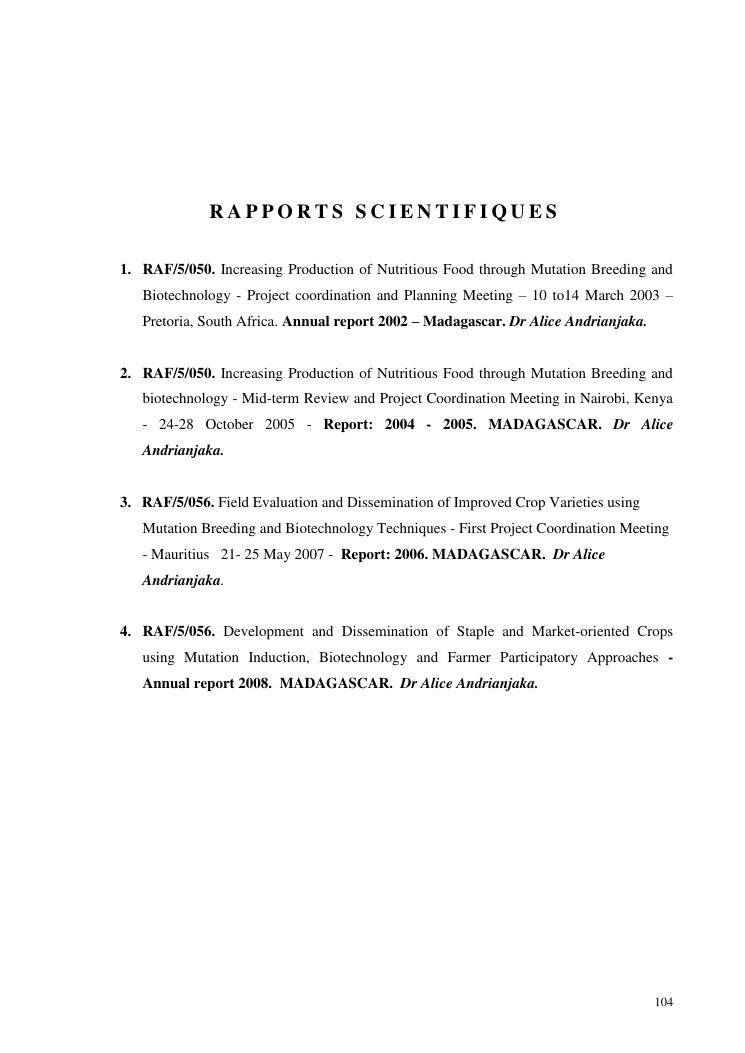 RAPPORTS SCIENTIFIQUES

1. RAF/5/050. Increasing Production of Nutritious Food through Mutation Breeding and Biotechnology - Project coordination and Planning Meeting – 10 to14 March 2003 – Pretoria, South Africa. Annual report 2002 – Madagascar. Dr Alice Andrianjaka.

2. RAF/5/050. Increasing Production of Nutritious Food through Mutation Breeding and biotechnology - Mid-term Review and Project Coordination Meeting in Nairobi, Kenya - 24-28 October 2005 - Report: 2004 - 2005. MADAGASCAR. Dr Alice Andrianjaka.

3. RAF/5/056. Field Evaluation and Dissemination of Improved Crop Varieties using Mutation Breeding and Biotechnology Techniques - First Project Coordination Meeting - Mauritius 21- 25 May 2007 - Report: 2006. MADAGASCAR. Dr Alice Andrianjaka.

4. RAF/5/056. Development and Dissemination of Staple and Market-oriented Crops using Mutation Induction, Biotechnology and Farmer Participatory Approaches - Annual report 2008. MADAGASCAR. Dr Alice Andrianjaka.

104